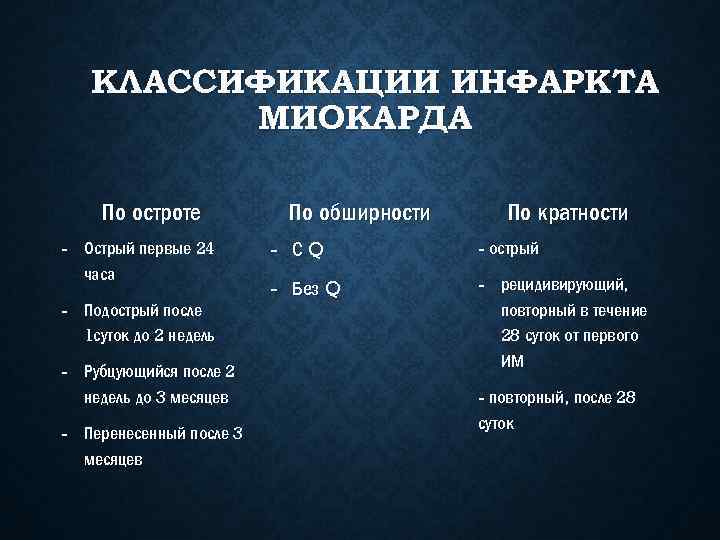 КЛАССИФИКАЦИИ ИНФАРКТА МИОКАРДА

По остроте

- Острый первые 24 часа
- Подострый после 1суток до 2 недель
- Рубцующийся после 2 недель до 3 месяцев
- Перенесенный после 3 месяцев

По обширности

- С Q
- Без Q

По кратности

- острый
- рецидивирующий, повторный в течение 28 суток от первого ИМ
- повторный, после 28 суток